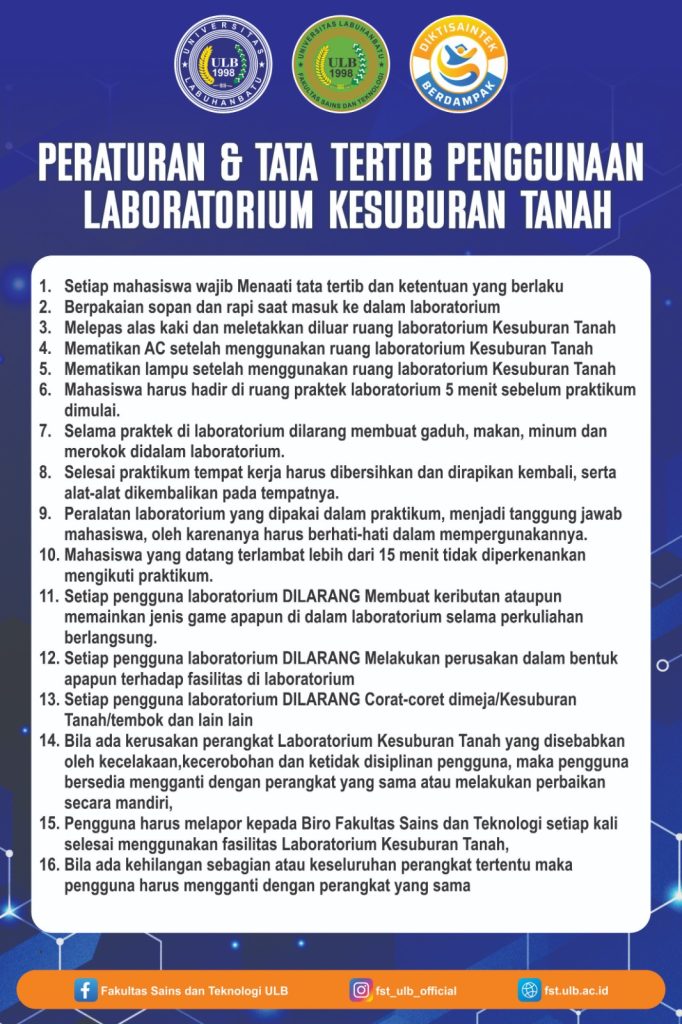 UNIVERSITAS LABUHANBATU
ULB 1998

UNIVERSITAS LABUHANBATU
ULB 1998
FAKULTAS SAINS DAN TEKNOLOGI

DIKTISAINTEK
BERDAMPAK

PERATURAN & TATA TERTIB PENGGUNAAN LABORATORIUM KESUBURAN TANAH

1. Setiap mahasiswa wajib Menaati tata tertib dan ketentuan yang berlaku
2. Berpakaian sopan dan rapi saat masuk ke dalam laboratorium
3. Melepas alas kaki dan meletakkan diluar ruang laboratorium Kesuburan Tanah
4. Mematikan AC setelah menggunakan ruang laboratorium Kesuburan Tanah
5. Mematikan lampu setelah menggunakan ruang laboratorium Kesuburan Tanah
6. Mahasiswa harus hadir di ruang praktek laboratorium 5 menit sebelum praktikum dimulai.
7. Selama praktek di laboratorium dilarang membuat gaduh, makan, minum dan merokok didalam laboratorium.
8. Selesai praktikum tempat kerja harus dibersihkan dan dirapikan kembali, serta alat-alat dikembalikan pada tempatnya.
9. Peralatan laboratorium yang dipakai dalam praktikum, menjadi tanggung jawab mahasiswa, oleh karenanya harus berhati-hati dalam mempergunakannya.
10. Mahasiswa yang datang terlambat lebih dari 15 menit tidak diperkenankan mengikuti praktikum.
11. Setiap pengguna laboratorium DILARANG Membuat keributan ataupun memainkan jenis game apapun di dalam laboratorium selama perkuliahan berlangsung.
12. Setiap pengguna laboratorium DILARANG Melakukan perusakan dalam bentuk apapun terhadap fasilitas di laboratorium
13. Setiap pengguna laboratorium DILARANG Corat-coret dimeja/Kesuburan Tanah/tembok dan lain lain
14. Bila ada kerusakan perangkat Laboratorium Kesuburan Tanah yang disebabkan oleh kecelakaan,kecerobohan dan ketidak disiplinan pengguna, maka pengguna bersedia mengganti dengan perangkat yang sama atau melakukan perbaikan secara mandiri,
15. Pengguna harus melapor kepada Biro Fakultas Sains dan Teknologi setiap kali selesai menggunakan fasilitas Laboratorium Kesuburan Tanah,
16. Bila ada kehilangan sebagian atau keseluruhan perangkat tertentu maka pengguna harus mengganti dengan perangkat yang sama

Fakultas Sains dan Teknologi ULB
fst_ulb_official
fst.ulb.ac.id